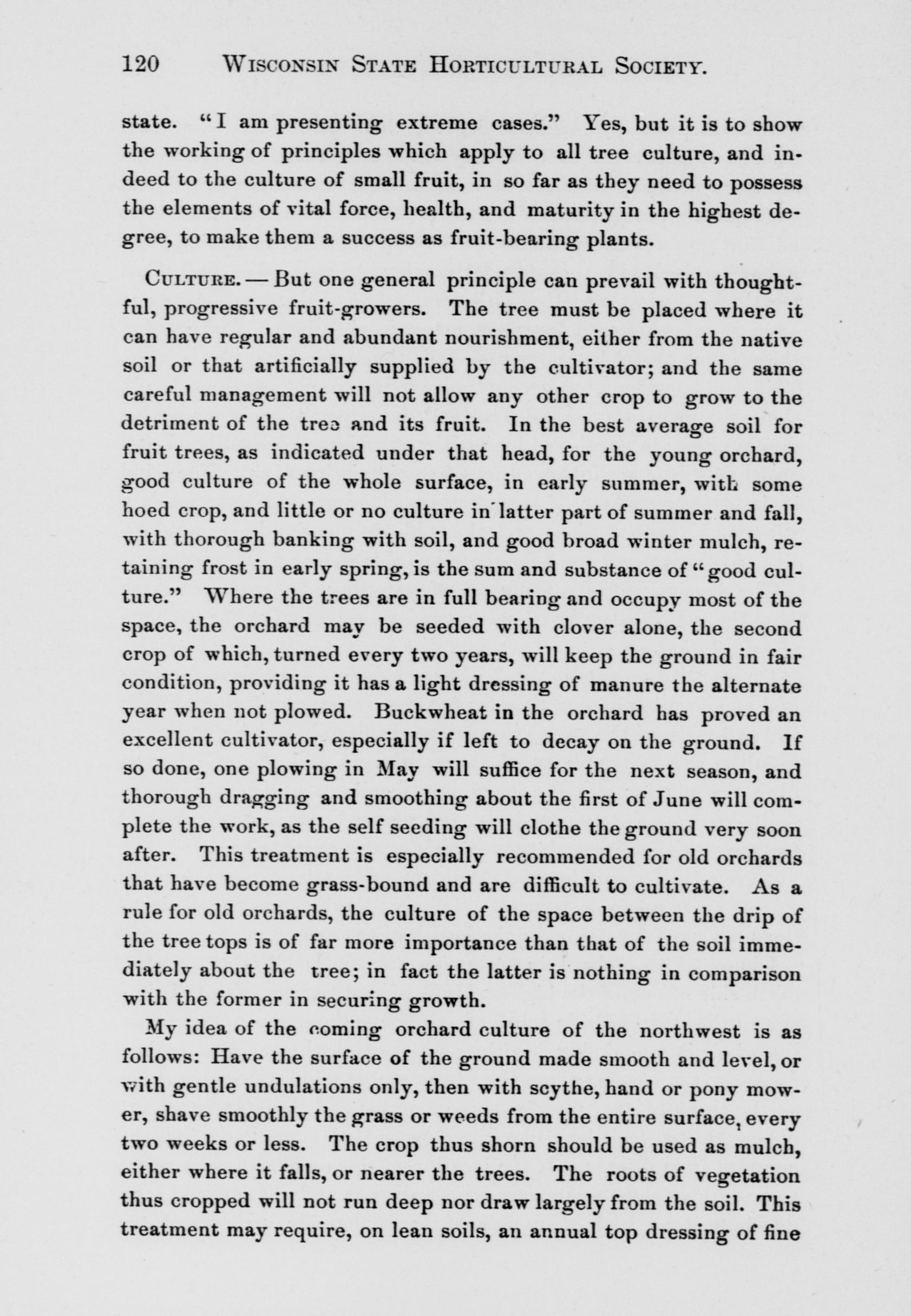 120 WISCONSIN STATE HORTICULTURAL SOCIETY.

state. "I am presenting extreme cases." Yes, but it is to show the working of principles which apply to all tree culture, and indeed to the culture of small fruit, in so far as they need to possess the elements of vital force, health, and maturity in the highest degree, to make them a success as fruit-bearing plants.

CULTURE. — But one general principle can prevail with thoughtful, progressive fruit-growers. The tree must be placed where it can have regular and abundant nourishment, either from the native soil or that artificially supplied by the cultivator; and the same careful management will not allow any other crop to grow to the detriment of the tree and its fruit. In the best average soil for fruit trees, as indicated under that head, for the young orchard, good culture of the whole surface, in early summer, with some hoed crop, and little or no culture in latter part of summer and fall, with thorough banking with soil, and good broad winter mulch, retaining frost in early spring, is the sum and substance of "good culture." Where the trees are in full bearing and occupy most of the space, the orchard may be seeded with clover alone, the second crop of which, turned every two years, will keep the ground in fair condition, providing it has a light dressing of manure the alternate year when not plowed. Buckwheat in the orchard has proved an excellent cultivator, especially if left to decay on the ground. If so done, one plowing in May will suffice for the next season, and thorough dragging and smoothing about the first of June will complete the work, as the self seeding will clothe the ground very soon after. This treatment is especially recommended for old orchards that have become grass-bound and are difficult to cultivate. As a rule for old orchards, the culture of the space between the drip of the tree tops is of far more importance than that of the soil immediately about the tree; in fact the latter is nothing in comparison with the former in securing growth.

My idea of the coming orchard culture of the northwest is as follows: Have the surface of the ground made smooth and level, or with gentle undulations only, then with scythe, hand or pony mower, shave smoothly the grass or weeds from the entire surface, every two weeks or less. The crop thus shorn should be used as mulch, either where it falls, or nearer the trees. The roots of vegetation thus cropped will not run deep nor draw largely from the soil. This treatment may require, on lean soils, an annual top dressing of fine